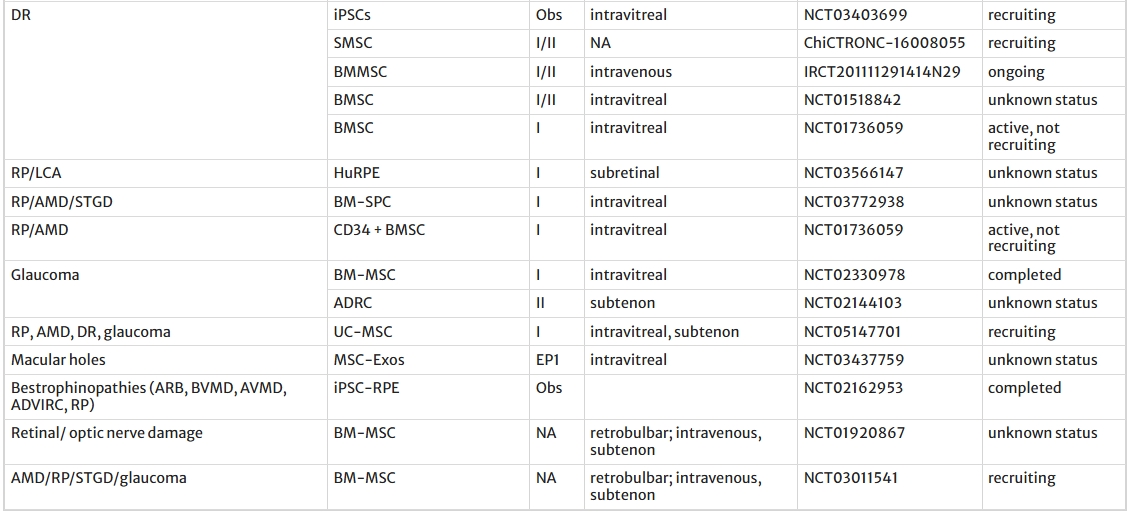 | DR | iPSCs | Obs | intravitreal | NCT03403699 | recruiting |
|---|---|---|---|---|---|
|  | SMSC | I/II | NA | ChiCTRONC-16008055 | recruiting |
|  | BMMSC | I/II | intravenous | IRCT201111291414N29 | ongoing |
|  | BMSC | I/II | intravitreal | NCT01518842 | unknown status |
|  | BMSC | I | intravitreal | NCT01736059 | active, not recruiting |
| RP/LCA | HuRPE | I | subretinal | NCT03566147 | unknown status |
| RP/AMD/STGD | BM-SPC | I | intravitreal | NCT03772938 | unknown status |
| RP/AMD | CD34 + BMSC | I | intravitreal | NCT01736059 | active, not recruiting |
| Glaucoma | BM-MSC | I | intravitreal | NCT02330978 | completed |
|  | ADRC | II | subtenon | NCT02144103 | unknown status |
| RP, AMD, DR, glaucoma | UC-MSC | I | intravitreal, subtenon | NCT05147701 | recruiting |
| Macular holes | MSC-Exos | EP1 | intravitreal | NCT03437759 | unknown status |
| Bestrophinopathies (ARB, BVMD, AVMD, ADVIRC, RP) | iPSC-RPE | Obs |  | NCT02162953 | completed |
| Retinal/ optic nerve damage | BM-MSC | NA | retrobulbar; intravenous, subtenon | NCT01920867 | unknown status |
| AMD/RP/STGD/glaucoma | BM-MSC | NA | retrobulbar; intravenous, subtenon | NCT03011541 | recruiting |